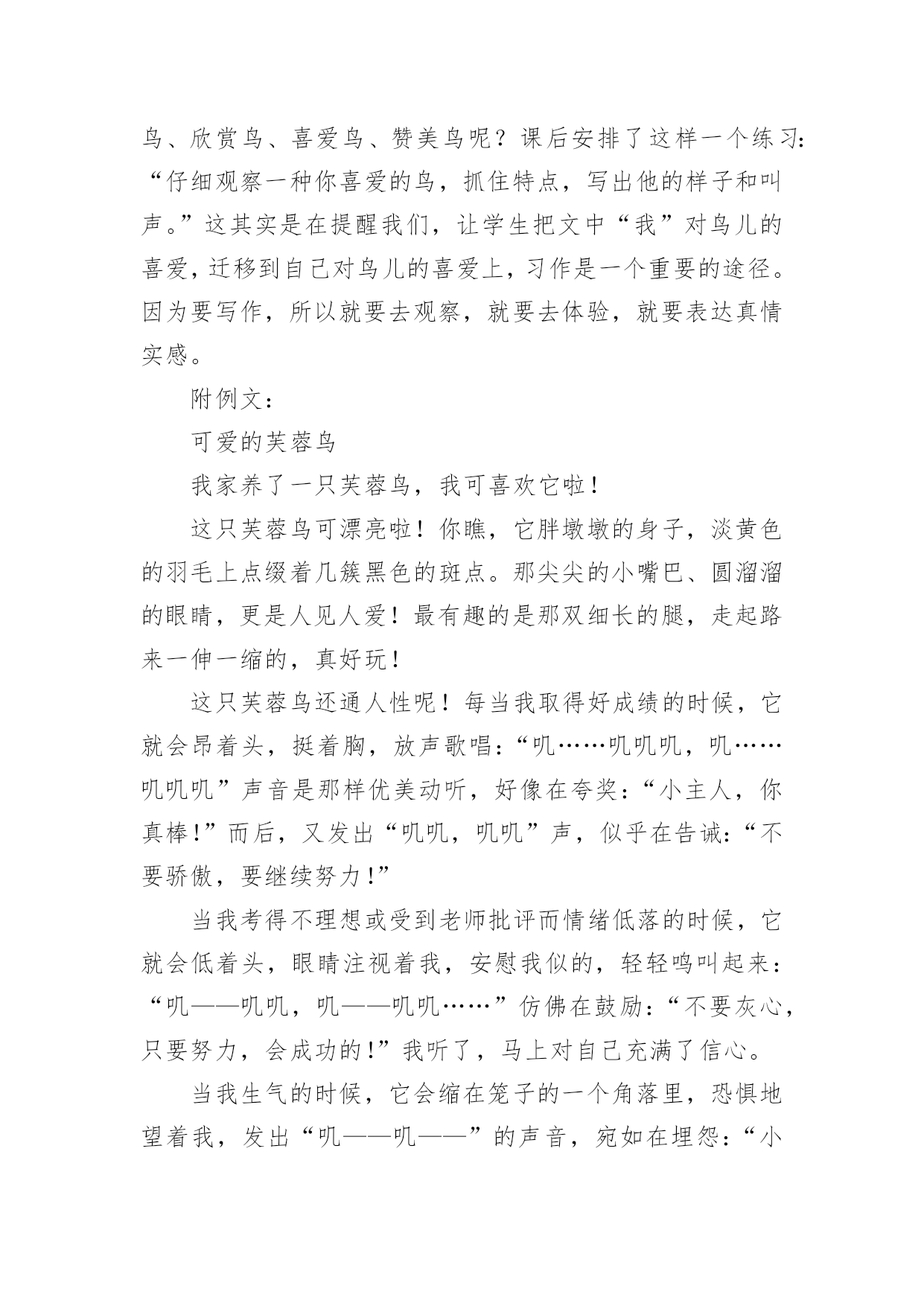 鸟、欣赏鸟、喜爱鸟、赞美鸟呢？课后安排了这样一个练习：“仔细观察一种你喜爱的鸟，抓住特点，写出他的样子和叫声。”这其实是在提醒我们，让学生把文中“我”对鸟儿的喜爱，迁移到自己对鸟儿的喜爱上，习作是一个重要的途径。因为要写作，所以就要去观察，就要去体验，就要表达真情实感。

附例文：

可爱的芙蓉鸟

我家养了一只芙蓉鸟，我可喜欢它啦！

这只芙蓉鸟可漂亮啦！你瞧，它胖墩墩的身子，淡黄色的羽毛上点缀着几簇黑色的斑点。那尖尖的小嘴巴、圆溜溜的眼睛，更是人见人爱！最有趣的是那双细长的腿，走起路来一伸一缩的，真好玩！

这只芙蓉鸟还通人性呢！每当我取得好成绩的时候，它就会昂着头，挺着胸，放声歌唱：“叽……叽叽叽，叽……叽叽叽”声音是那样优美动听，好像在夸奖：“小主人，你真棒！”而后，又发出“叽叽，叽叽”声，似乎在告诫：“不要骄傲，要继续努力！”

当我考得不理想或受到老师批评而情绪低落的时候，它就会低着头，眼睛注视着我，安慰我似的，轻轻鸣叫起来：“叽——叽叽，叽——叽叽……”仿佛在鼓励：“不要灰心，只要努力，会成功的！”我听了，马上对自己充满了信心。

当我生气的时候，它会缩在笼子的一个角落里，恐惧地望着我，发出“叽——叽——”的声音，宛如在埋怨：“小